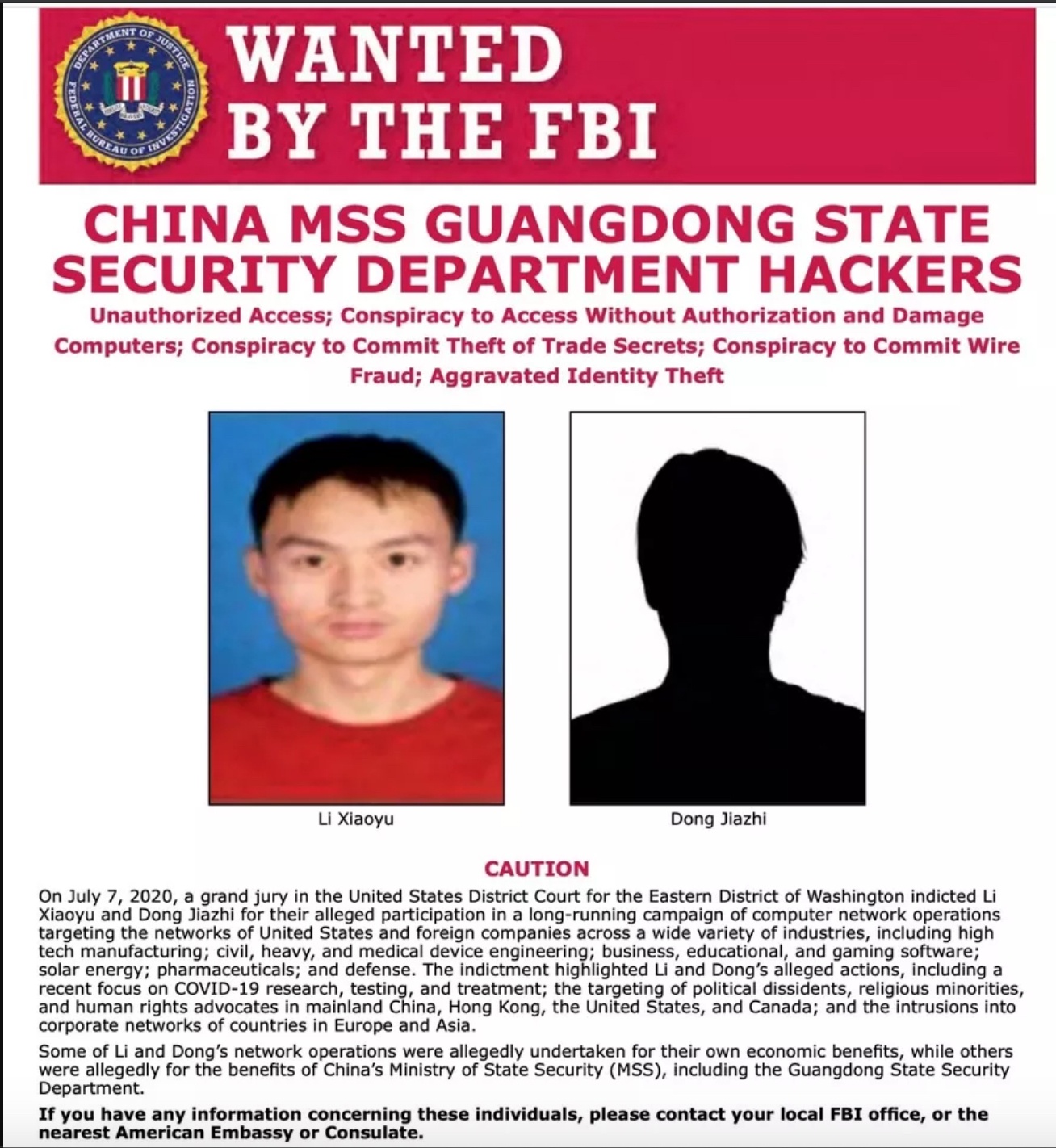 DEPARTMENT OF JUSTICE
FEDERAL BUREAU OF INVESTIGATION

WANTED
BY THE FBI

CHINA MSS GUANGDONG STATE SECURITY DEPARTMENT HACKERS

Unauthorized Access; Conspiracy to Access Without Authorization and Damage Computers; Conspiracy to Commit Theft of Trade Secrets; Conspiracy to Commit Wire Fraud; Aggravated Identity Theft

Li Xiaoyu

Dong Jiazhi

CAUTION

On July 7, 2020, a grand jury in the United States District Court for the Eastern District of Washington indicted Li Xiaoyu and Dong Jiazhi for their alleged participation in a long-running campaign of computer network operations targeting the networks of United States and foreign companies across a wide variety of industries, including high tech manufacturing; civil, heavy, and medical device engineering; business, educational, and gaming software; solar energy; pharmaceuticals; and defense. The indictment highlighted Li and Dong's alleged actions, including a recent focus on COVID-19 research, testing, and treatment; the targeting of political dissidents, religious minorities, and human rights advocates in mainland China, Hong Kong, the United States, and Canada; and the intrusions into corporate networks of countries in Europe and Asia.

Some of Li and Dong's network operations were allegedly undertaken for their own economic benefits, while others were allegedly for the benefits of China's Ministry of State Security (MSS), including the Guangdong State Security Department.

If you have any information concerning these individuals, please contact your local FBI office, or the nearest American Embassy or Consulate.